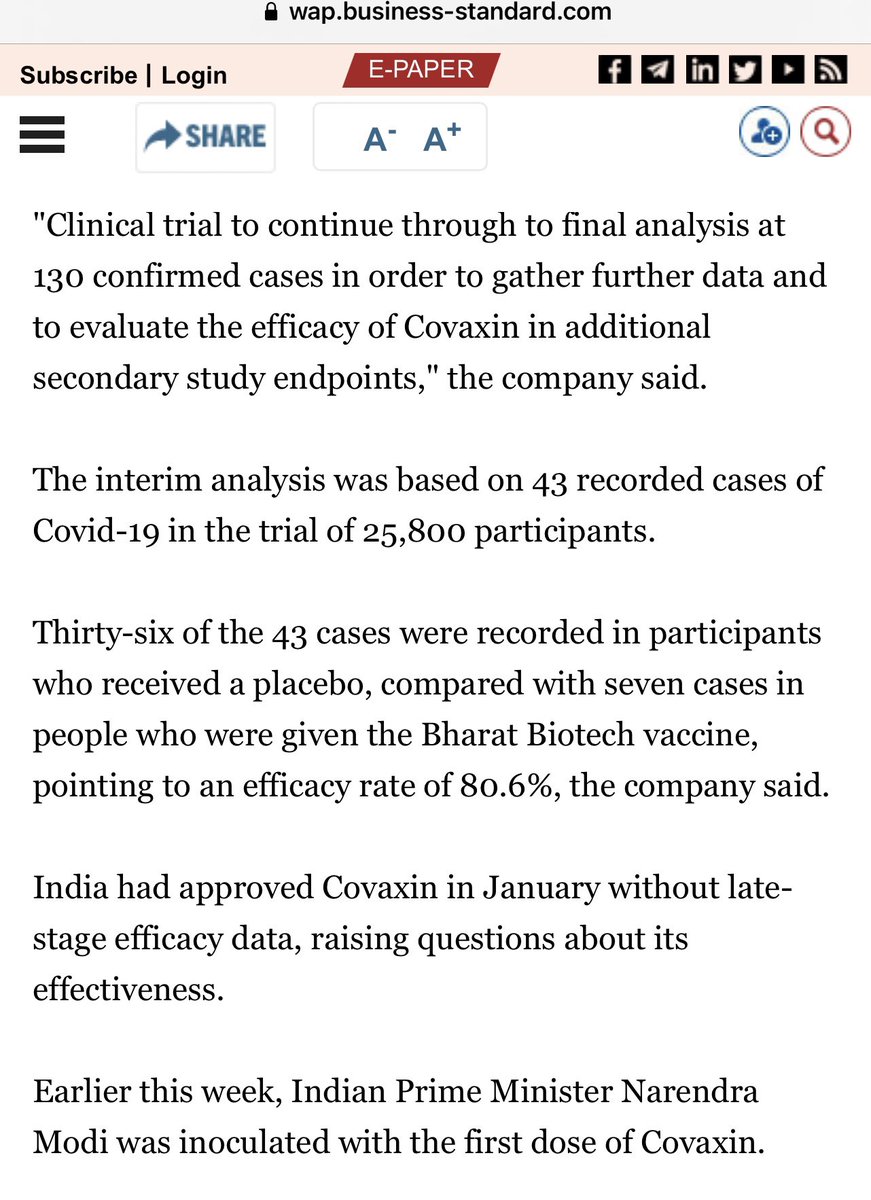 wap.business-standard.com

Subscribe | Login

E-PAPER

SHARE

A- A+

"Clinical trial to continue through to final analysis at 130 confirmed cases in order to gather further data and to evaluate the efficacy of Covaxin in additional secondary study endpoints," the company said.

The interim analysis was based on 43 recorded cases of Covid-19 in the trial of 25,800 participants.

Thirty-six of the 43 cases were recorded in participants who received a placebo, compared with seven cases in people who were given the Bharat Biotech vaccine, pointing to an efficacy rate of 80.6%, the company said.

India had approved Covaxin in January without late-stage efficacy data, raising questions about its effectiveness.

Earlier this week, Indian Prime Minister Narendra Modi was inoculated with the first dose of Covaxin.